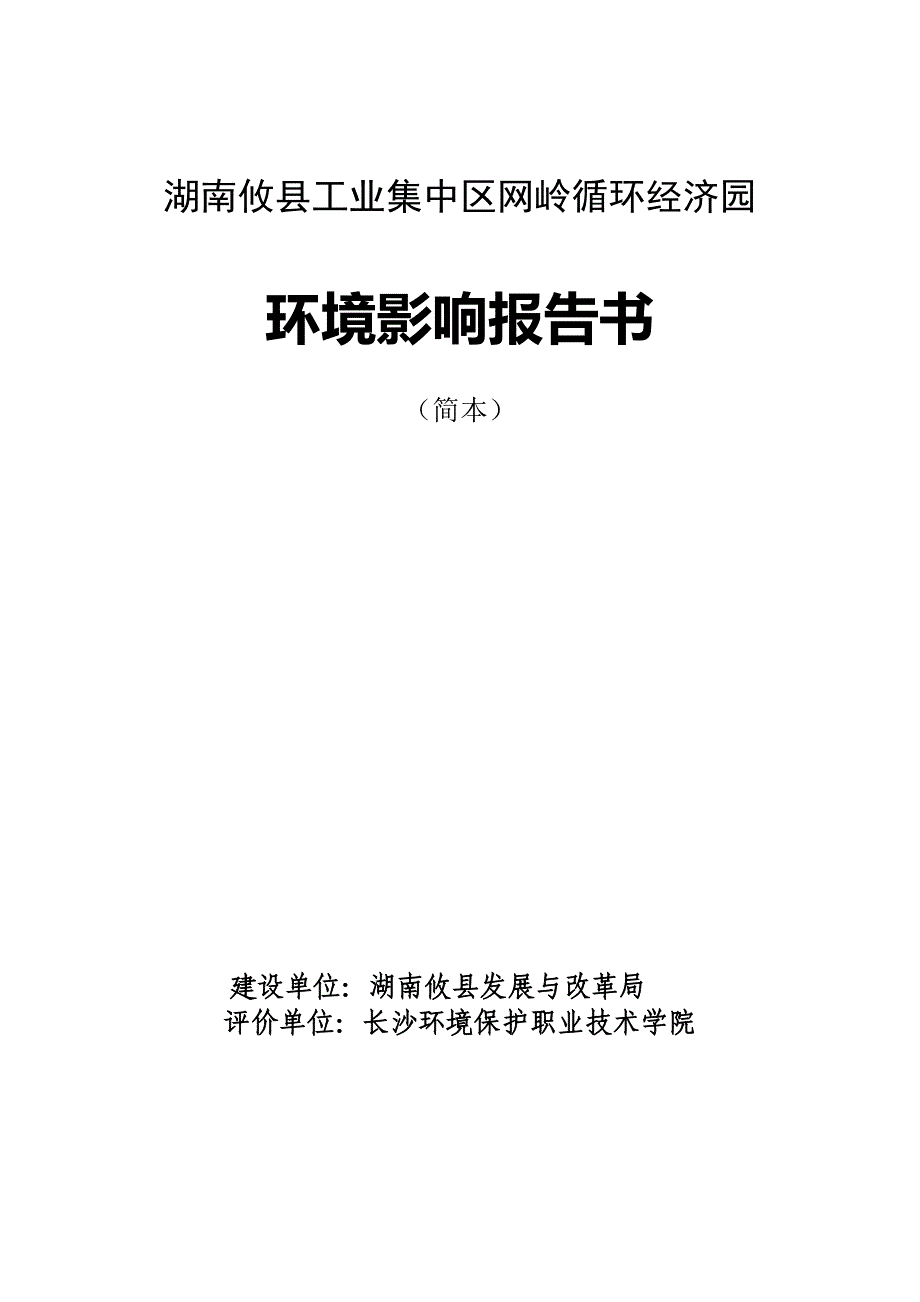 湖南攸县工业集中区网岭循环经济园

环境影响报告书

（简本）

建设单位：湖南攸县发展与改革局
评价单位：长沙环境保护职业技术学院